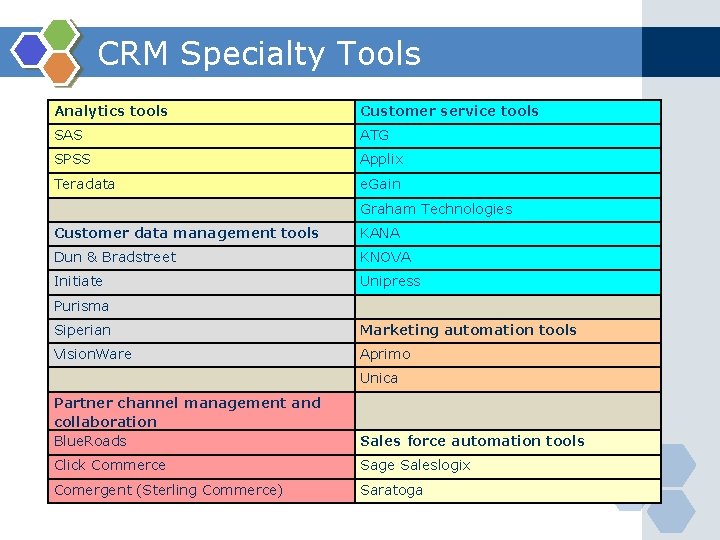 CRM Specialty Tools

| Analytics tools | Customer service tools |
|---|---|
| SAS | ATG |
| SPSS | Applix |
| Teradata | eGain |
| | Graham Technologies |
| Customer data management tools | KANA |
| Dun & Bradstreet | KNOVA |
| Initiate | Unipress |
| Purisma | |
| Siperian | Marketing automation tools |
| VisionWare | Aprimo |
| | Unica |
| Partner channel management and collaboration | |
| BlueRoads | Sales force automation tools |
| Click Commerce | Sage Saleslogix |
| Comergent (Sterling Commerce) | Saratoga |